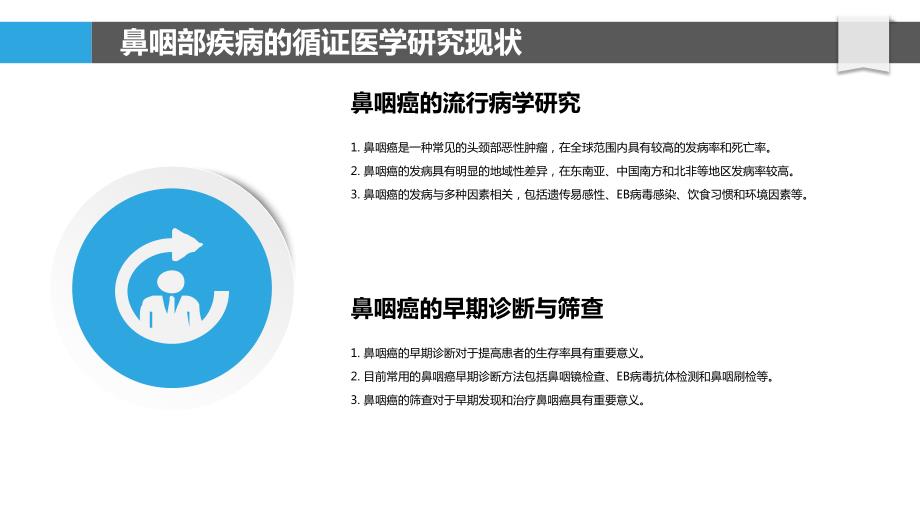 鼻咽部疾病的循证医学研究现状

鼻咽癌的流行病学研究

1. 鼻咽癌是一种常见的头颈部恶性肿瘤，在全球范围内具有较高的发病率和死亡率。
2. 鼻咽癌的发病具有明显的地域性差异，在东南亚、中国南方和北非等地区发病率较高。
3. 鼻咽癌的发病与多种因素相关，包括遗传易感性、EB病毒感染、饮食习惯和环境因素等。

鼻咽癌的早期诊断与筛查

1. 鼻咽癌的早期诊断对于提高患者的生存率具有重要意义。
2. 目前常用的鼻咽癌早期诊断方法包括鼻咽镜检查、EB病毒抗体检测和鼻咽刷检等。
3. 鼻咽癌的筛查对于早期发现和治疗鼻咽癌具有重要意义。